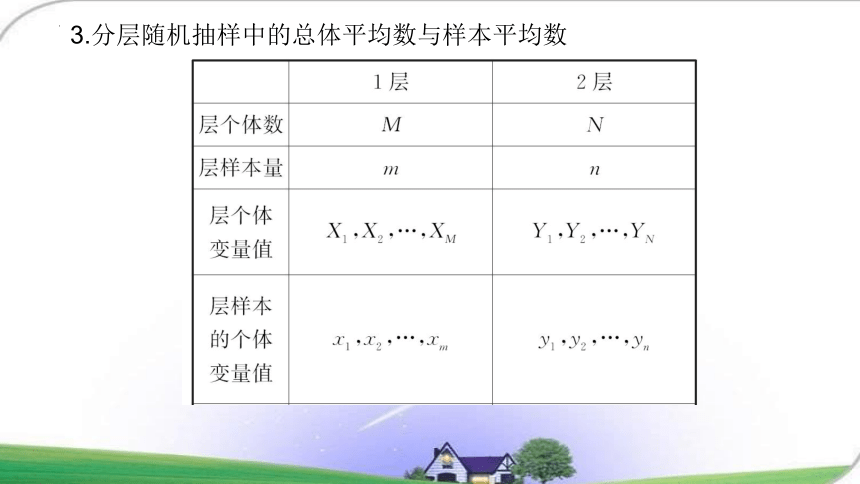 3.分层随机抽样中的总体平均数与样本平均数

|  | 1层 | 2层 |
|---|---|---|
| 层个体数 | $M$ | $N$ |
| 层样本量 | $m$ | $n$ |
| 层个体变量值 | $X_1, X_2, \cdots, X_M$ | $Y_1, Y_2, \cdots, Y_N$ |
| 层样本的个体变量值 | $x_1, x_2, \cdots, x_m$ | $y_1, y_2, \cdots, y_n$ |